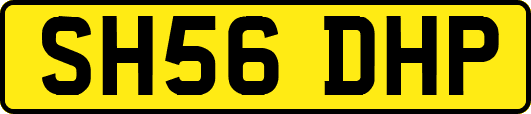 SH56 DHP